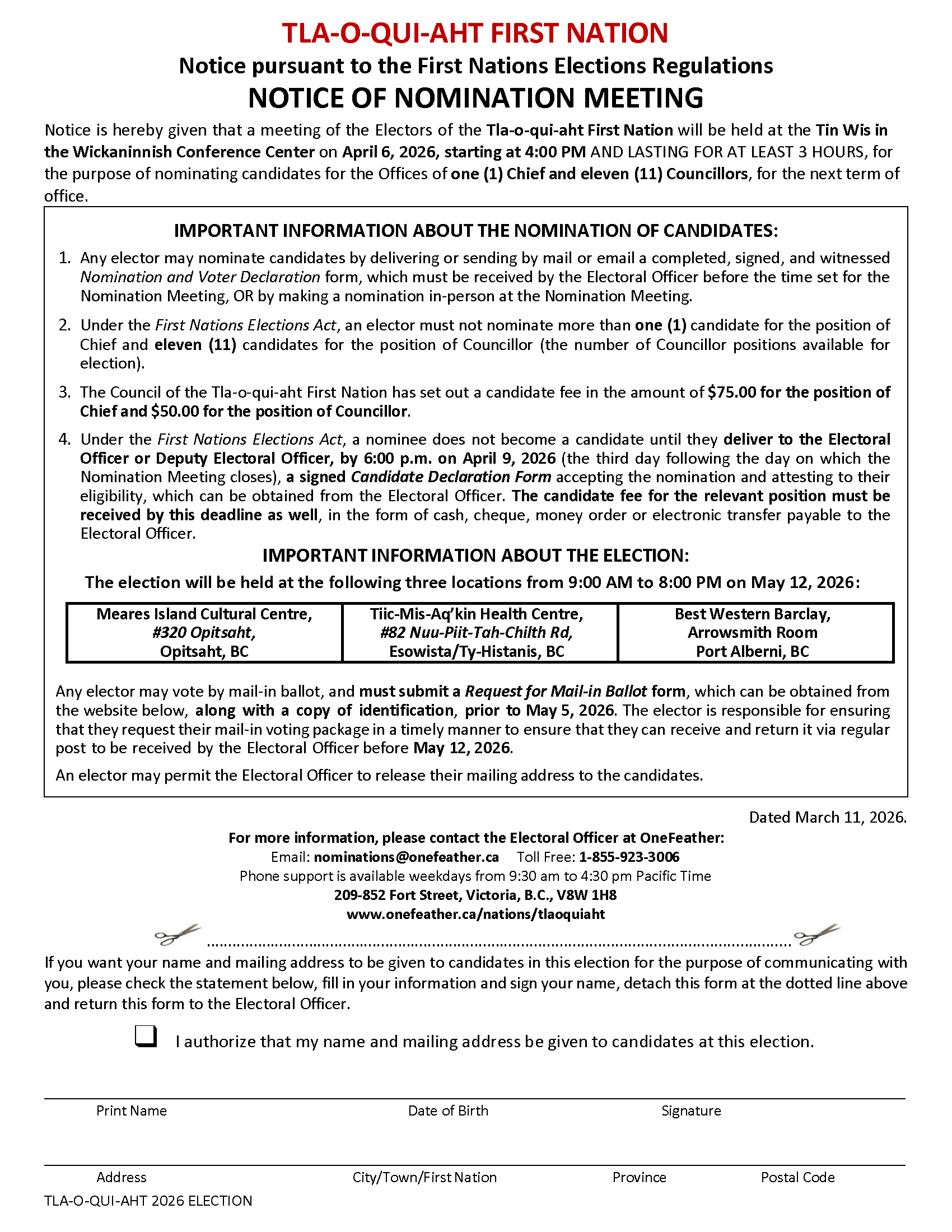 TLA-O-QUI-AHT FIRST NATION

Notice pursuant to the First Nations Elections Regulations

NOTICE OF NOMINATION MEETING

Notice is hereby given that a meeting of the Electors of the Tla-o-qui-aht First Nation will be held at the Tin Wis in the Wickaninnish Conference Center on April 6, 2026, starting at 4:00 PM AND LASTING FOR AT LEAST 3 HOURS, for the purpose of nominating candidates for the Offices of one (1) Chief and eleven (11) Councillors, for the next term of office.

IMPORTANT INFORMATION ABOUT THE NOMINATION OF CANDIDATES:

1. Any elector may nominate candidates by delivering or sending by mail or email a completed, signed, and witnessed Nomination and Voter Declaration form, which must be received by the Electoral Officer before the time set for the Nomination Meeting, OR by making a nomination in-person at the Nomination Meeting.

2. Under the First Nations Elections Act, an elector must not nominate more than one (1) candidate for the position of Chief and eleven (11) candidates for the position of Councillor (the number of Councillor positions available for election).

3. The Council of the Tla-o-qui-aht First Nation has set out a candidate fee in the amount of $75.00 for the position of Chief and $50.00 for the position of Councillor.

4. Under the First Nations Elections Act, a nominee does not become a candidate until they deliver to the Electoral Officer or Deputy Electoral Officer, by 6:00 p.m. on April 9, 2026 (the third day following the day on which the Nomination Meeting closes), a signed Candidate Declaration Form accepting the nomination and attesting to their eligibility, which can be obtained from the Electoral Officer. The candidate fee for the relevant position must be received by this deadline as well, in the form of cash, cheque, money order or electronic transfer payable to the Electoral Officer.

IMPORTANT INFORMATION ABOUT THE ELECTION:

The election will be held at the following three locations from 9:00 AM to 8:00 PM on May 12, 2026:

| Meares Island Cultural Centre, #320 Opitsaht, Opitsaht, BC | Tiic-Mis-Aq'kin Health Centre, #82 Nuu-Piit-Tah-Chilth Rd, Esowista/Ty-Histanis, BC | Best Western Barclay, Arrowsmith Room Port Alberni, BC |
|---|---|---|

Any elector may vote by mail-in ballot, and must submit a Request for Mail-in Ballot form, which can be obtained from the website below, along with a copy of identification, prior to May 5, 2026. The elector is responsible for ensuring that they request their mail-in voting package in a timely manner to ensure that they can receive and return it via regular post to be received by the Electoral Officer before May 12, 2026.

An elector may permit the Electoral Officer to release their mailing address to the candidates.

Dated March 11, 2026.

For more information, please contact the Electoral Officer at OneFeather:
Email: nominations@onefeather.ca Toll Free: 1-855-923-3006
Phone support is available weekdays from 9:30 am to 4:30 pm Pacific Time
209-852 Fort Street, Victoria, B.C., V8W 1H8
www.onefeather.ca/nations/tlaoquiaht

If you want your name and mailing address to be given to candidates in this election for the purpose of communicating with you, please check the statement below, fill in your information and sign your name, detach this form at the dotted line above and return this form to the Electoral Officer.

I authorize that my name and mailing address be given to candidates at this election.

Print Name Date of Birth Signature

Address City/Town/First Nation Province Postal Code

TLA-O-QUI-AHT 2026 ELECTION